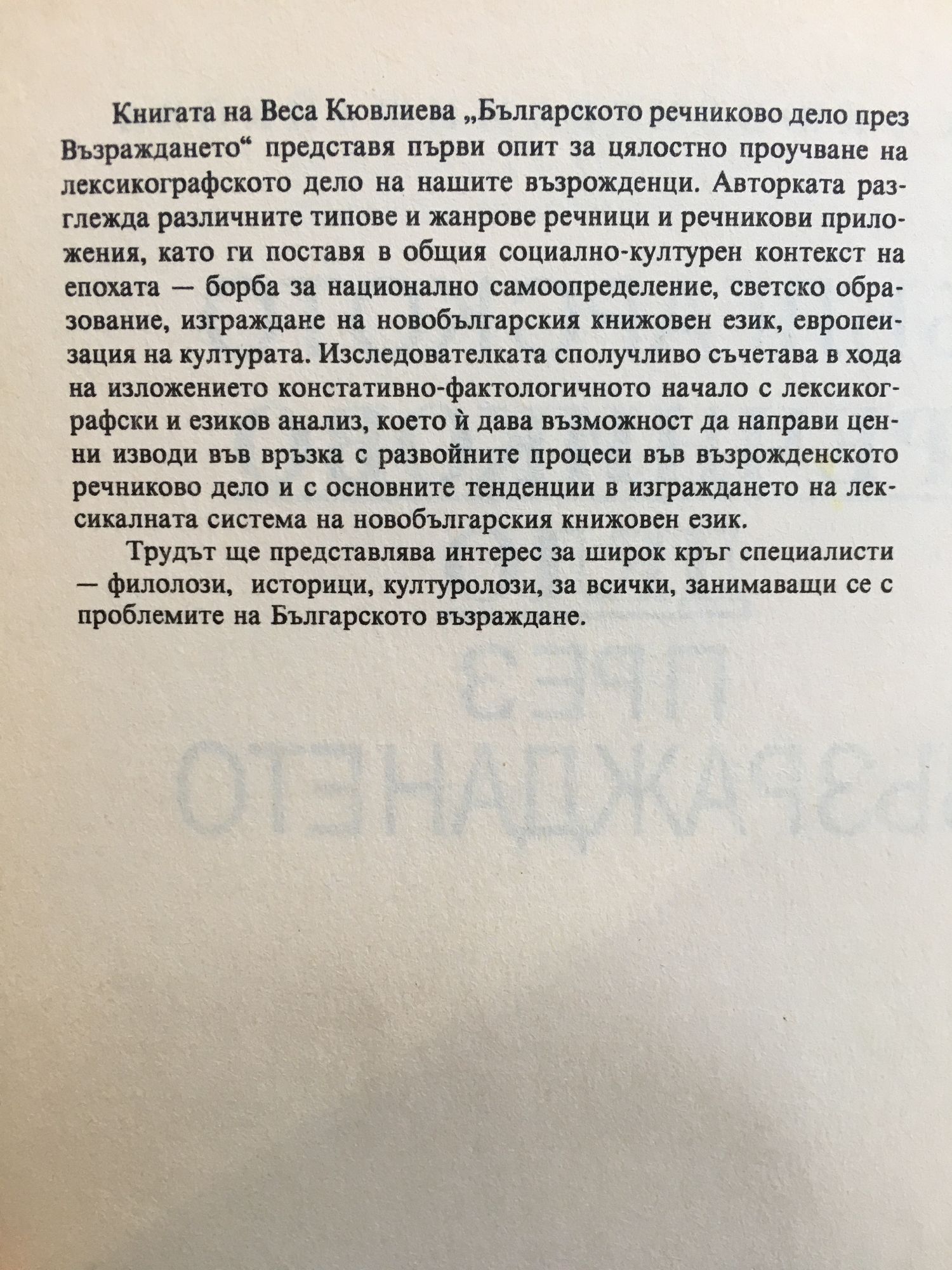 Книгата на Веса Кювлиева „Българското речниково дело през Възраждането“ представя първи опит за цялостно проучване на лексикографското дело на нашите възрожденци. Авторката разглежда различните типове и жанрове речници и речникови приложения, като ги поставя в общия социално-културен контекст на епохата — борба за национално самоопределение, светско образование, изграждане на новобългарския книжовен език, европеизация на културата. Изследователката сполучливо съчетава в хода на изложението констативно-фактологичното начало с лексикографски и езиков анализ, което ѝ дава възможност да направи ценни изводи във връзка с развойните процеси във възрожденското речниково дело и с основните тенденции в изграждането на лексикалната система на новобългарския книжовен език.

Трудът ще представлява интерес за широк кръг специалисти — филолози, историци, културолози, за всички, занимаващи се с проблемите на Българското възраждане.